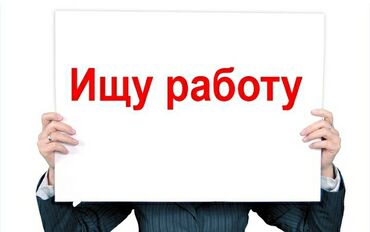 Ищу работу